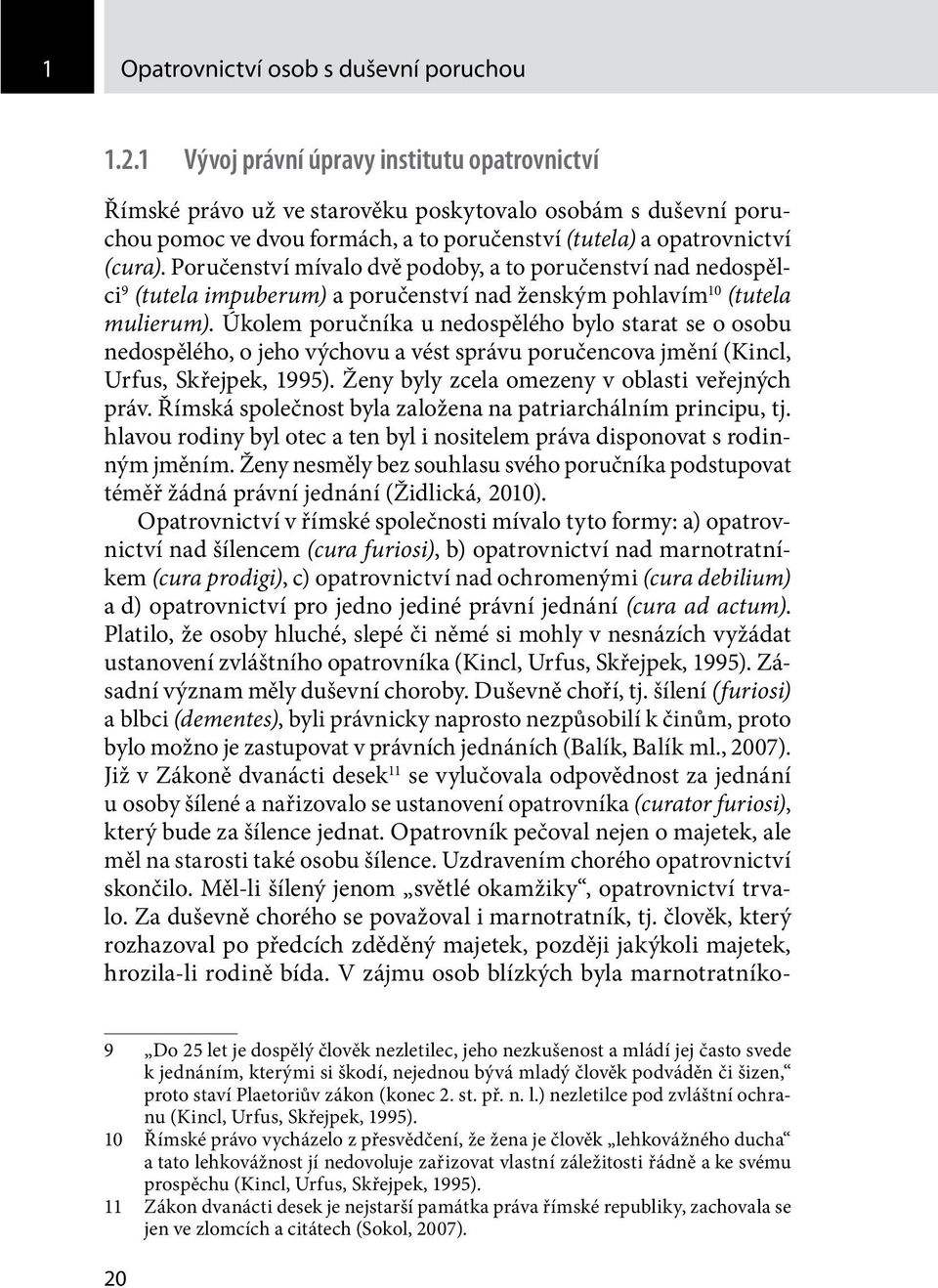 1 Opatrovnictví osob s duševní poruchou

1.2.1 Vývoj právní úpravy institutu opatrovnictví

Římské právo už ve starověku poskytovalo osobám s duševní poruchou pomoc ve dvou formách, a to poručenství (tutela) a opatrovnictví (cura). Poručenství mívalo dvě podoby, a to poručenství nad nedospělci$^{9}$ (tutela impuberum) a poručenství nad ženským pohlavím$^{10}$ (tutela mulierum). Úkolem poručníka u nedospělého bylo starat se o osobu nedospělého, o jeho výchovu a vést správu poručencova jmění (Kincl, Urfus, Skřejpek, 1995). Ženy byly zcela omezeny v oblasti veřejných práv. Římská společnost byla založena na patriarchálním principu, tj. hlavou rodiny byl otec a ten byl i nositelem práva disponovat s rodinným jměním. Ženy nesměly bez souhlasu svého poručníka podstupovat téměř žádná právní jednání (Židlická, 2010).

Opatrovnictví v římské společnosti mívalo tyto formy: a) opatrovnictví nad šílencem (cura furiosi), b) opatrovnictví nad marnotratníkem (cura prodigi), c) opatrovnictví nad ochromenými (cura debilium) a d) opatrovnictví pro jedno jediné právní jednání (cura ad actum). Platilo, že osoby hluché, slepé či němé si mohly v nesnázích vyžádat ustanovení zvláštního opatrovníka (Kincl, Urfus, Skřejpek, 1995). Zásadní význam měly duševní choroby. Duševně choří, tj. šílení (furiosi) a blbci (dementes), byli právnicky naprosto nezpůsobilí k činům, proto bylo možno je zastupovat v právních jednáních (Balík, Balík ml., 2007). Již v Zákoně dvanácti desek$^{11}$ se vylučovala odpovědnost za jednání u osoby šílené a nařizovalo se ustanovení opatrovníka (curator furiosi), který bude za šílence jednat. Opatrovník pečoval nejen o majetek, ale měl na starosti také osobu šílence. Uzdravením chorého opatrovnictví skončilo. Měl-li šílený jenom „světlé okamžiky“, opatrovnictví trvalo. Za duševně chorého se považoval i marnotratník, tj. člověk, který rozhazoval po předcích zděděný majetek, později jakýkoli majetek, hrozila-li rodině bída. V zájmu osob blízkých byla marnotratníko-

9 „Do 25 let je dospělý člověk nezletilec, jeho nezkušenost a mládí jej často svede k jednáním, kterými si škodí, nejednou bývá mladý člověk podváděn či šizen,“ proto staví Plaetoriův zákon (konec 2. st. př. n. l.) nezletilce pod zvláštní ochranu (Kincl, Urfus, Skřejpek, 1995).

10 Římské právo vycházelo z přesvědčení, že žena je člověk „lehkovážného ducha“ a tato lehkovážnost jí nedovoluje zařizovat vlastní záležitosti řádně a ke svému prospěchu (Kincl, Urfus, Skřejpek, 1995).

11 Zákon dvanácti desek je nejstarší památka práva římské republiky, zachovala se jen ve zlomcích a citátech (Sokol, 2007).

20